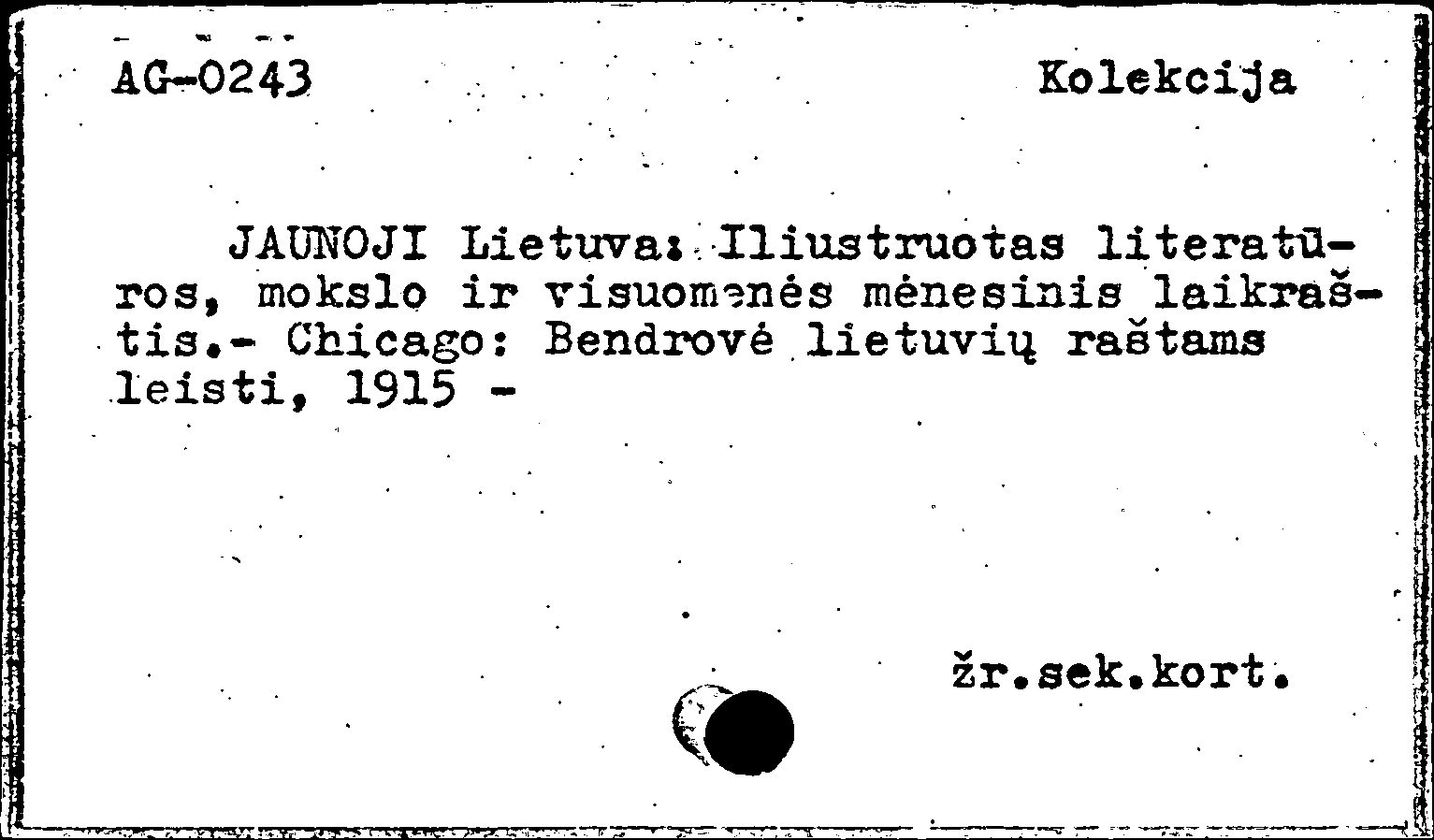 AG-0243 Kolekcija

JAUNOJI Lietuva: Iliustruotas literatūros, mokslo ir visuomenės mėnesinis laikraštis.- Chicago: Bendrovė lietuvių raštams leisti, 1915 -

žr.sek.kort.